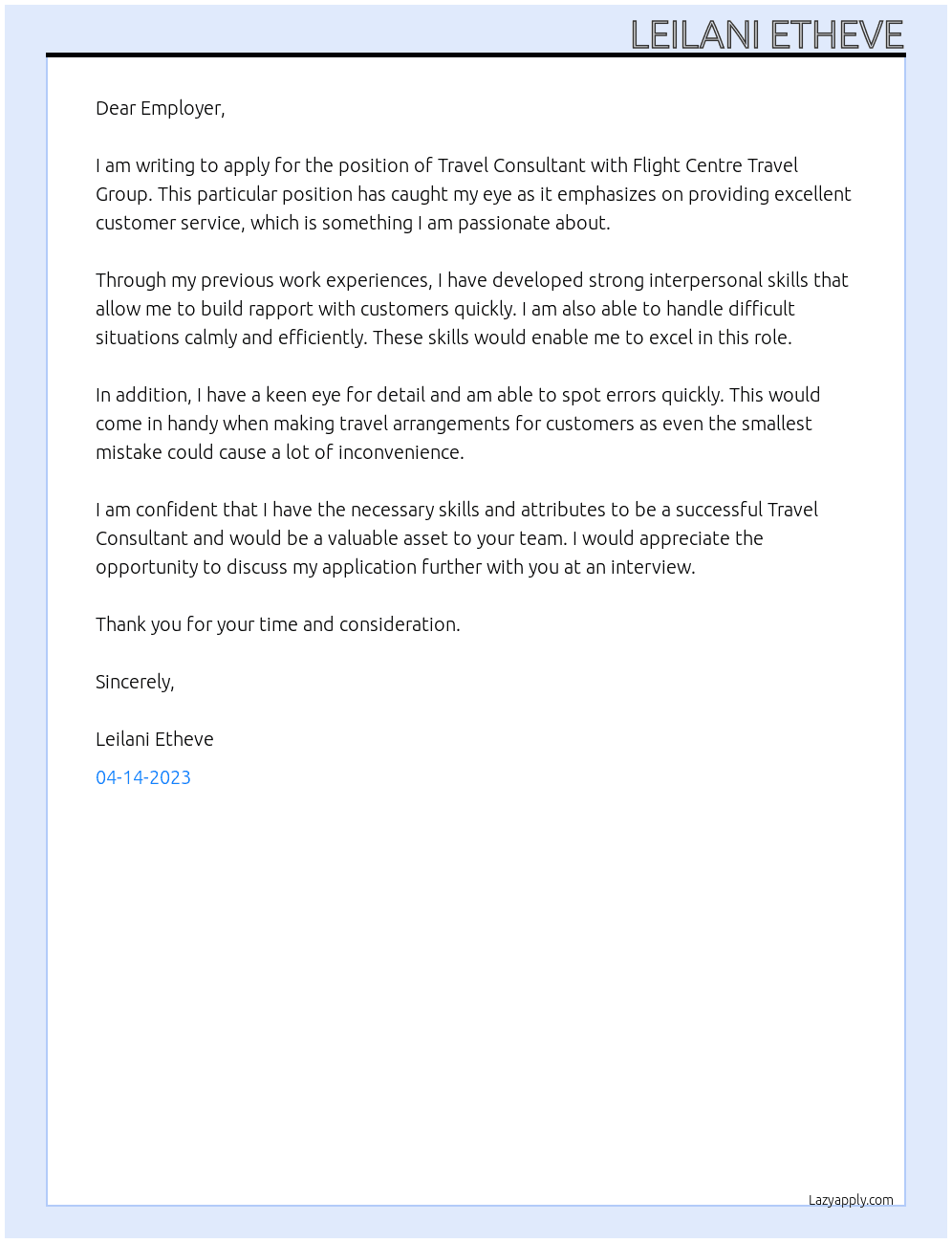 LEILANI ETHEVE

Dear Employer,

I am writing to apply for the position of Travel Consultant with Flight Centre Travel Group. This particular position has caught my eye as it emphasizes on providing excellent customer service, which is something I am passionate about.

Through my previous work experiences, I have developed strong interpersonal skills that allow me to build rapport with customers quickly. I am also able to handle difficult situations calmly and efficiently. These skills would enable me to excel in this role.

In addition, I have a keen eye for detail and am able to spot errors quickly. This would come in handy when making travel arrangements for customers as even the smallest mistake could cause a lot of inconvenience.

I am confident that I have the necessary skills and attributes to be a successful Travel Consultant and would be a valuable asset to your team. I would appreciate the opportunity to discuss my application further with you at an interview.

Thank you for your time and consideration.

Sincerely,

Leilani Etheve

04-14-2023

Lazyapply.com